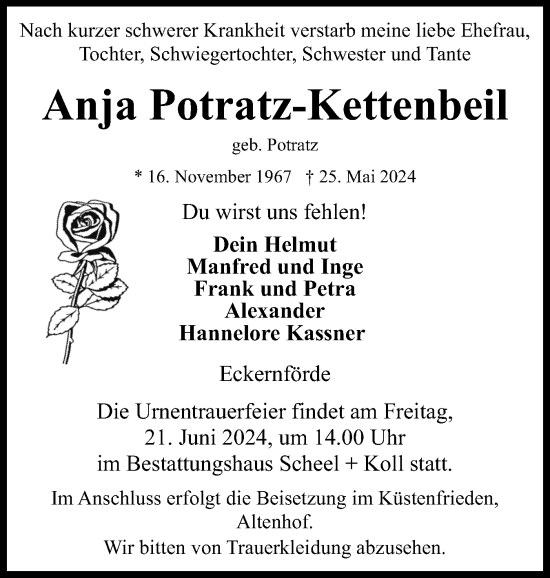 Nach kurzer schwerer Krankheit verstarb meine liebe Ehefrau, Tochter, Schwiegertochter, Schwester und Tante

Anja Potratz-Kettenbeil

geb. Potratz

* 16. November 1967 † 25. Mai 2024

Du wirst uns fehlen!

Dein Helmut
Manfred und Inge
Frank und Petra
Alexander
Hannelore Kassner

Eckernförde

Die Urnentrauerfeier findet am Freitag, 21. Juni 2024, um 14.00 Uhr im Bestattungshaus Scheel + Koll statt.

Im Anschluss erfolgt die Beisetzung im Küstenfrieden, Altenhof.
Wir bitten von Trauerkleidung abzusehen.